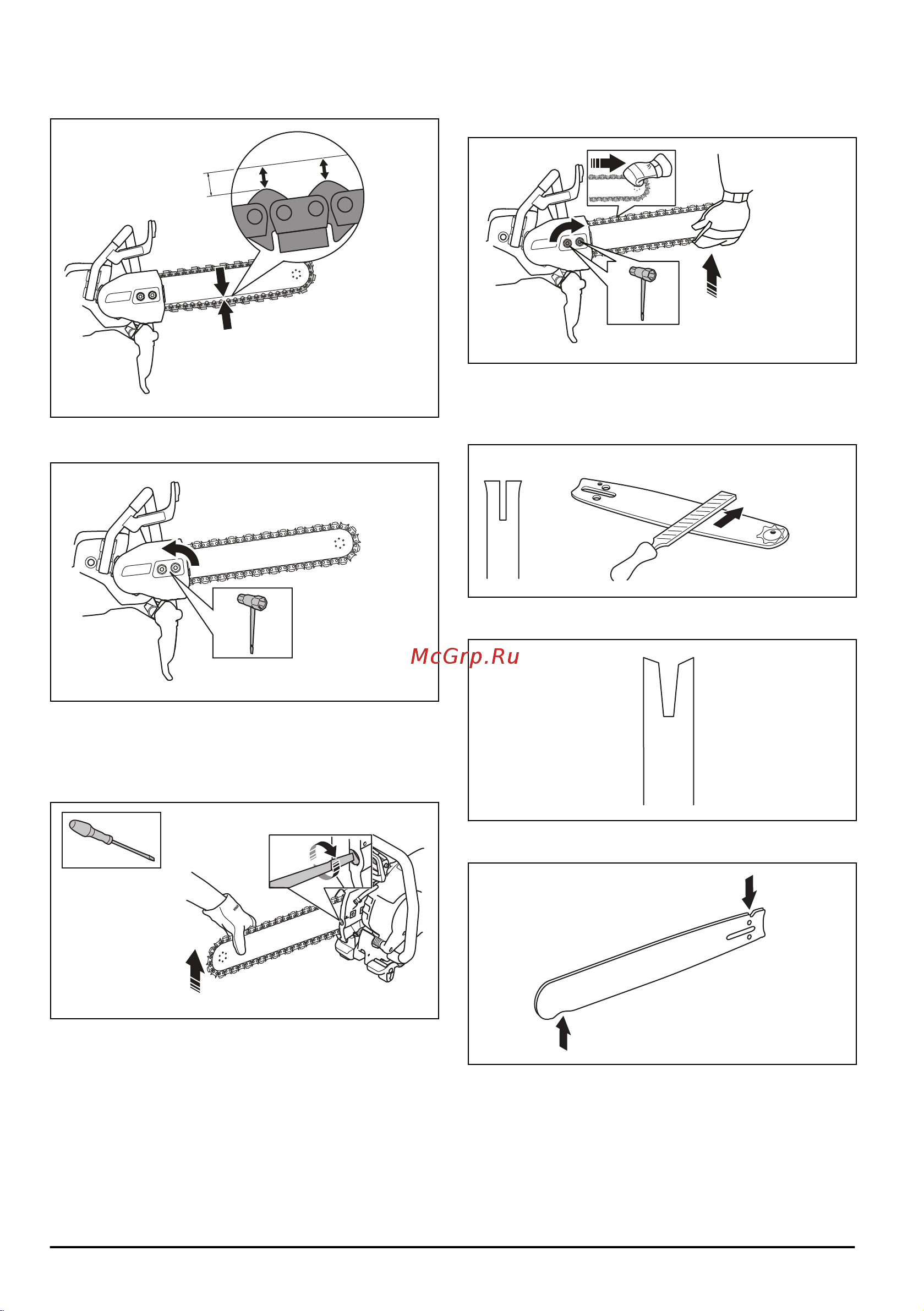 McGrp.Ru